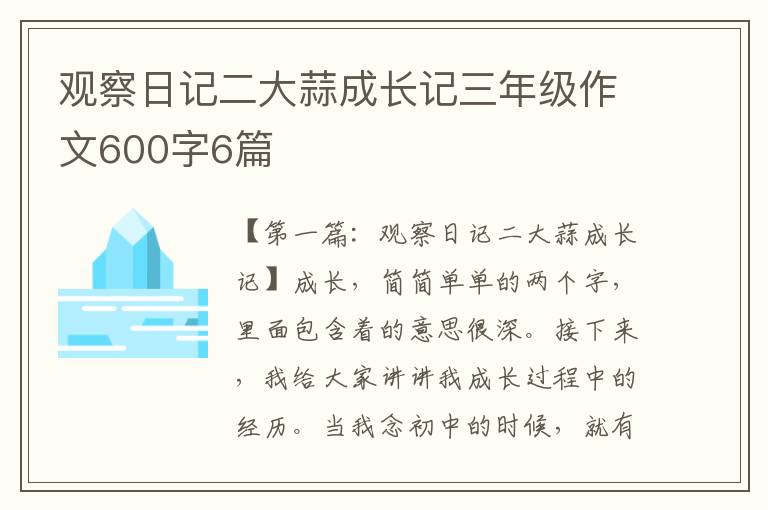 观察日记二大蒜成长记三年级作文600字6篇

【第一篇：观察日记二大蒜成长记】成长，简简单单的两个字，里面包含着的意思很深。接下来，我给大家讲讲我成长过程中的经历。当我念初中的时候，就有